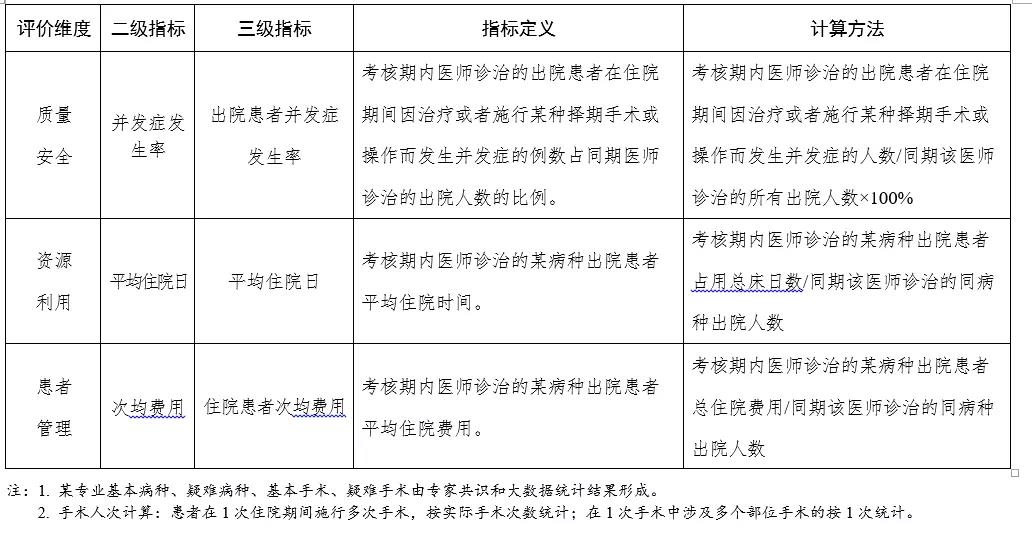 | 评价维度 | 二级指标 | 三级指标 | 指标定义 | 计算方法 |
|---|---|---|---|---|
| 质量安全 | 并发症发生率 | 出院患者并发症发生率 | 考核期内医师诊治的出院患者在住院期间因治疗或者施行某种择期手术或操作而发生并发症的例数占同期医师诊治的出院人数的比例。 | 考核期内医师诊治的出院患者在住院期间因治疗或者施行某种择期手术或操作而发生并发症的人数/同期该医师诊治的所有出院人数×100% |
| 资源利用 | 平均住院日 | 平均住院日 | 考核期内医师诊治的某病种出院患者平均住院时间。 | 考核期内医师诊治的某病种出院患者占用总床日数/同期该医师诊治的同病种出院人数 |
| 患者管理 | 次均费用 | 住院患者次均费用 | 考核期内医师诊治的某病种出院患者平均住院费用。 | 考核期内医师诊治的某病种出院患者总住院费用/同期该医师诊治的同病种出院人数 |

注：1. 某专业基本病种、疑难病种、基本手术、疑难手术由专家共识和大数据统计结果形成。
2. 手术人次计算：患者在1次住院期间施行多次手术，按实际手术次数统计；在1次手术中涉及多个部位手术的按1次统计。